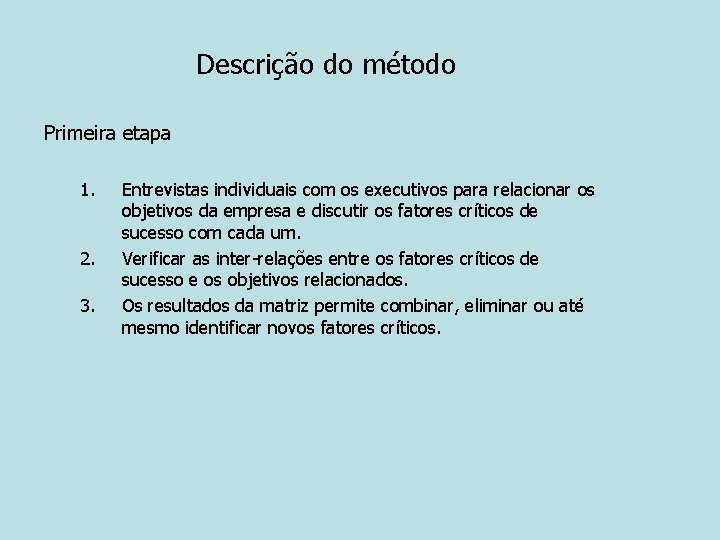 Descrição do método

Primeira etapa

1. Entrevistas individuais com os executivos para relacionar os objetivos da empresa e discutir os fatores críticos de sucesso com cada um.
2. Verificar as inter-relações entre os fatores críticos de sucesso e os objetivos relacionados.
3. Os resultados da matriz permite combinar, eliminar ou até mesmo identificar novos fatores críticos.